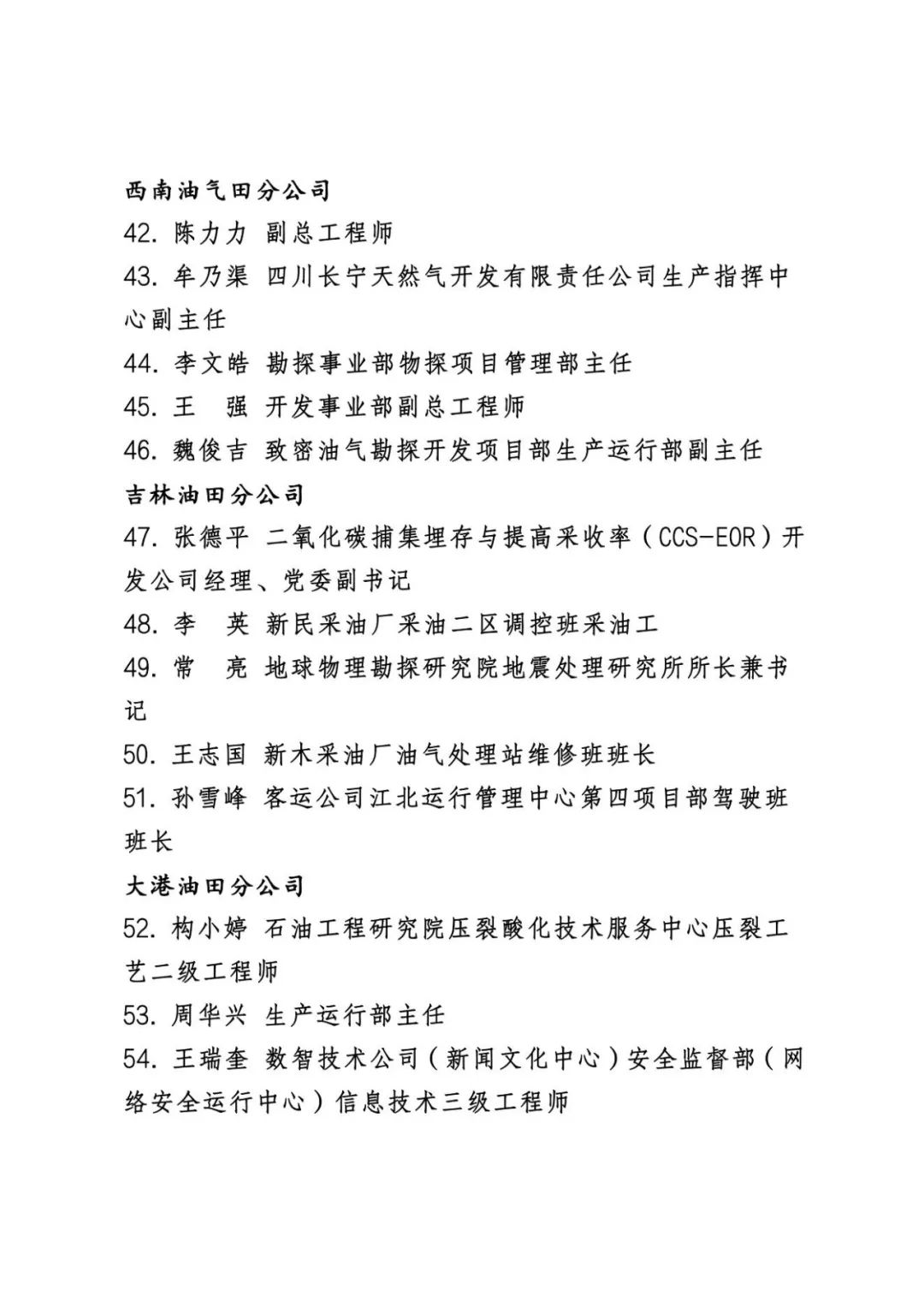 西南油气田分公司

42. 陈力力 副总工程师

43. 牟乃渠 四川长宁天然气开发有限责任公司生产指挥中心副主任

44. 李文皓 勘探事业部物探项目管理部主任

45. 王 强 开发事业部副总工程师

46. 魏俊吉 致密油气勘探开发项目部生产运行部副主任

吉林油田分公司

47. 张德平 二氧化碳捕集埋存与提高采收率（CCS-EOR）开发公司经理、党委副书记

48. 李 英 新民采油厂采油二区调控班采油工

49. 常 亮 地球物理勘探研究院地震处理研究所所长兼书记

50. 王志国 新木采油厂油气处理站维修班班长

51. 孙雪峰 客运公司江北运行管理中心第四项目部驾驶班班长

大港油田分公司

52. 构小婷 石油工程研究院压裂酸化技术服务中心压裂工艺二级工程师

53. 周华兴 生产运行部主任

54. 王瑞奎 数智技术公司（新闻文化中心）安全监督部（网络安全运行中心）信息技术三级工程师